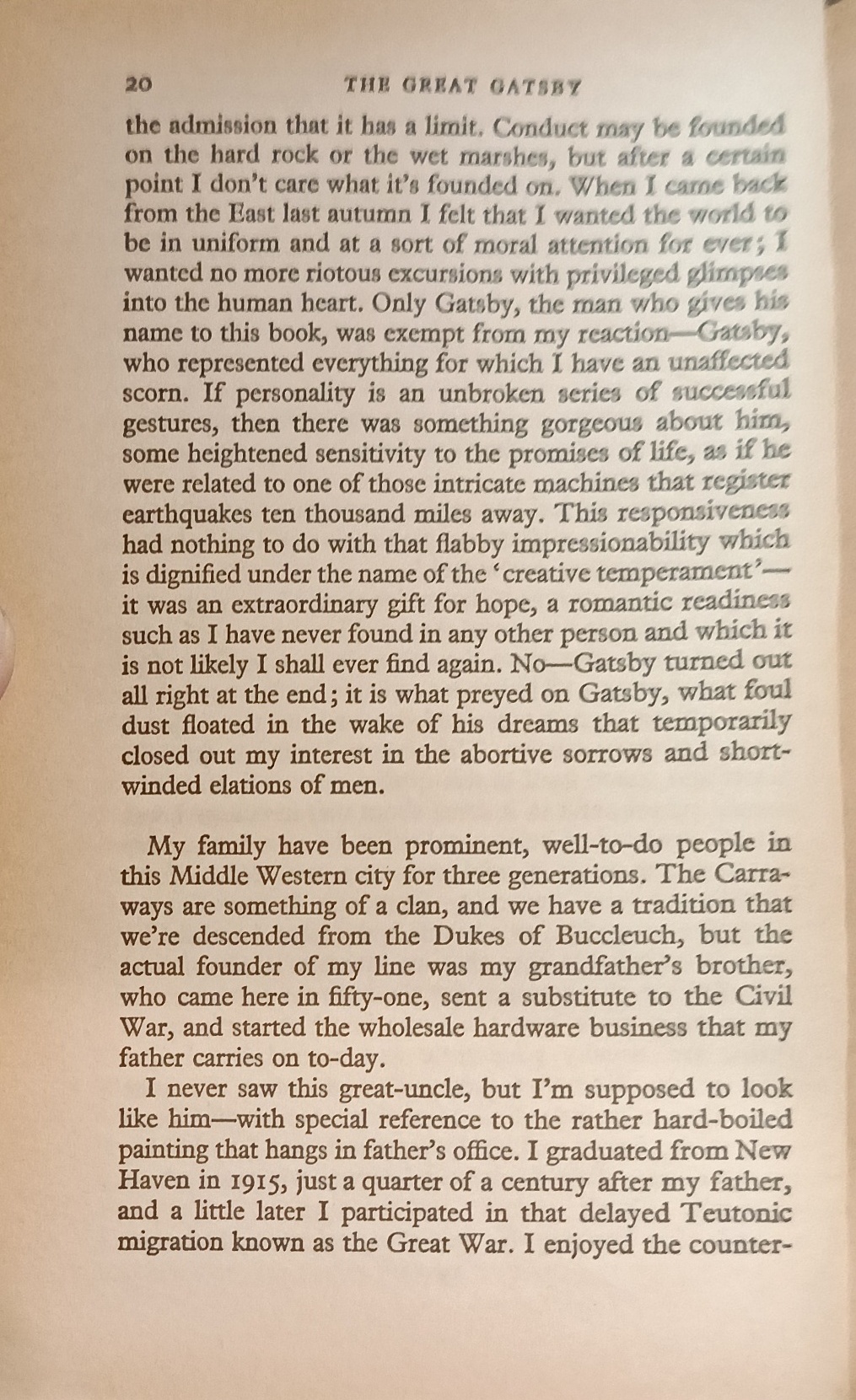 20 THE GREAT GATSBY

the admission that it has a limit. Conduct may be founded on the hard rock or the wet marshes, but after a certain point I don't care what it's founded on. When I came back from the East last autumn I felt that I wanted the world to be in uniform and at a sort of moral attention for ever; I wanted no more riotous excursions with privileged glimpses into the human heart. Only Gatsby, the man who gives his name to this book, was exempt from my reaction—Gatsby, who represented everything for which I have an unaffected scorn. If personality is an unbroken series of successful gestures, then there was something gorgeous about him, some heightened sensitivity to the promises of life, as if he were related to one of those intricate machines that register earthquakes ten thousand miles away. This responsiveness had nothing to do with that flabby impressionability which is dignified under the name of the 'creative temperament'—it was an extraordinary gift for hope, a romantic readiness such as I have never found in any other person and which it is not likely I shall ever find again. No—Gatsby turned out all right at the end; it is what preyed on Gatsby, what foul dust floated in the wake of his dreams that temporarily closed out my interest in the abortive sorrows and short-winded elations of men.

My family have been prominent, well-to-do people in this Middle Western city for three generations. The Carraways are something of a clan, and we have a tradition that we're descended from the Dukes of Buccleuch, but the actual founder of my line was my grandfather's brother, who came here in fifty-one, sent a substitute to the Civil War, and started the wholesale hardware business that my father carries on to-day.

I never saw this great-uncle, but I'm supposed to look like him—with special reference to the rather hard-boiled painting that hangs in father's office. I graduated from New Haven in 1915, just a quarter of a century after my father, and a little later I participated in that delayed Teutonic migration known as the Great War. I enjoyed the counter-